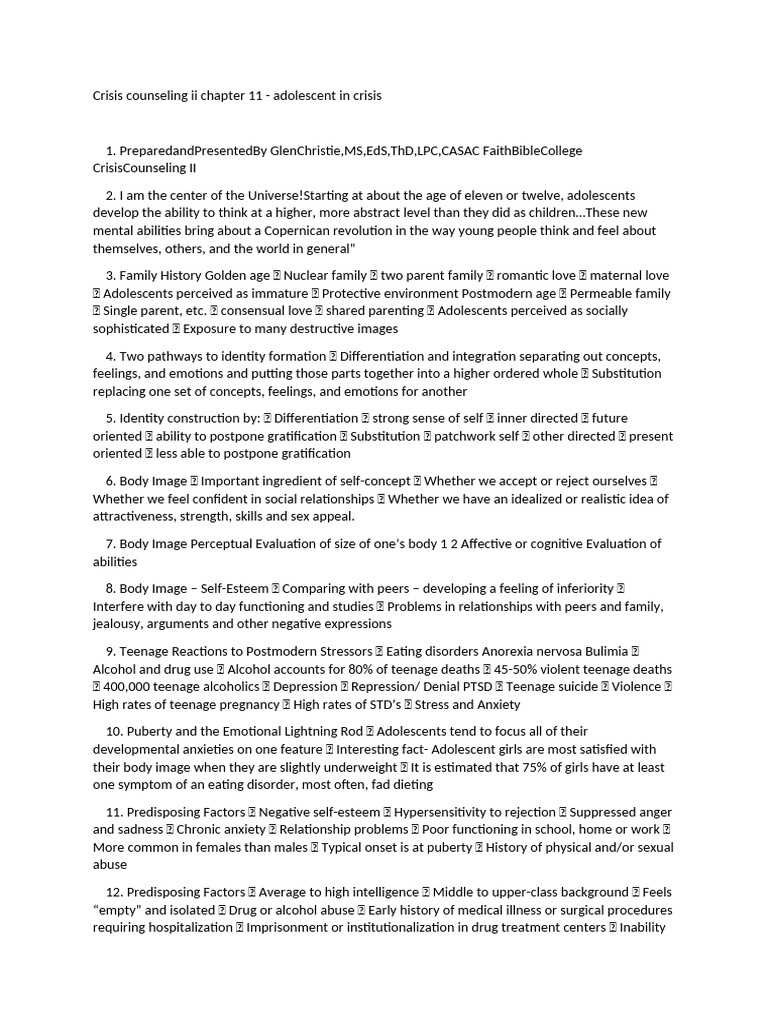 Crisis counseling ii chapter 11 - adolescent in crisis

1. PreparedandPresentedBy GlenChristie,MS,EdS,ThD,LPC,CASAC FaithBibleCollege CrisisCounseling II

2. I am the center of the Universe!Starting at about the age of eleven or twelve, adolescents develop the ability to think at a higher, more abstract level than they did as children…These new mental abilities bring about a Copernican revolution in the way young people think and feel about themselves, others, and the world in general"

3. Family History Golden age  Nuclear family  two parent family  romantic love  maternal love  Adolescents perceived as immature  Protective environment Postmodern age  Permeable family  Single parent, etc.  consensual love  shared parenting  Adolescents perceived as socially sophisticated  Exposure to many destructive images

4. Two pathways to identity formation  Differentiation and integration separating out concepts, feelings, and emotions and putting those parts together into a higher ordered whole  Substitution replacing one set of concepts, feelings, and emotions for another

5. Identity construction by:  Differentiation  strong sense of self  inner directed  future oriented  ability to postpone gratification  Substitution  patchwork self  other directed  present oriented  less able to postpone gratification

6. Body Image  Important ingredient of self-concept  Whether we accept or reject ourselves  Whether we feel confident in social relationships  Whether we have an idealized or realistic idea of attractiveness, strength, skills and sex appeal.

7. Body Image Perceptual Evaluation of size of one's body 1 2 Affective or cognitive Evaluation of abilities

8. Body Image – Self-Esteem  Comparing with peers – developing a feeling of inferiority  Interfere with day to day functioning and studies  Problems in relationships with peers and family, jealousy, arguments and other negative expressions

9. Teenage Reactions to Postmodern Stressors  Eating disorders Anorexia nervosa Bulimia  Alcohol and drug use  Alcohol accounts for 80% of teenage deaths  45-50% violent teenage deaths  400,000 teenage alcoholics  Depression  Repression/ Denial PTSD  Teenage suicide  Violence  High rates of teenage pregnancy  High rates of STD's  Stress and Anxiety

10. Puberty and the Emotional Lightning Rod  Adolescents tend to focus all of their developmental anxieties on one feature  Interesting fact- Adolescent girls are most satisfied with their body image when they are slightly underweight  It is estimated that 75% of girls have at least one symptom of an eating disorder, most often, fad dieting

11. Predisposing Factors  Negative self-esteem  Hypersensitivity to rejection  Suppressed anger and sadness  Chronic anxiety  Relationship problems  Poor functioning in school, home or work  More common in females than males  Typical onset is at puberty  History of physical and/or sexual abuse

12. Predisposing Factors  Average to high intelligence  Middle to upper-class background  Feels "empty" and isolated  Drug or alcohol abuse  Early history of medical illness or surgical procedures requiring hospitalization  Imprisonment or institutionalization in drug treatment centers  Inability